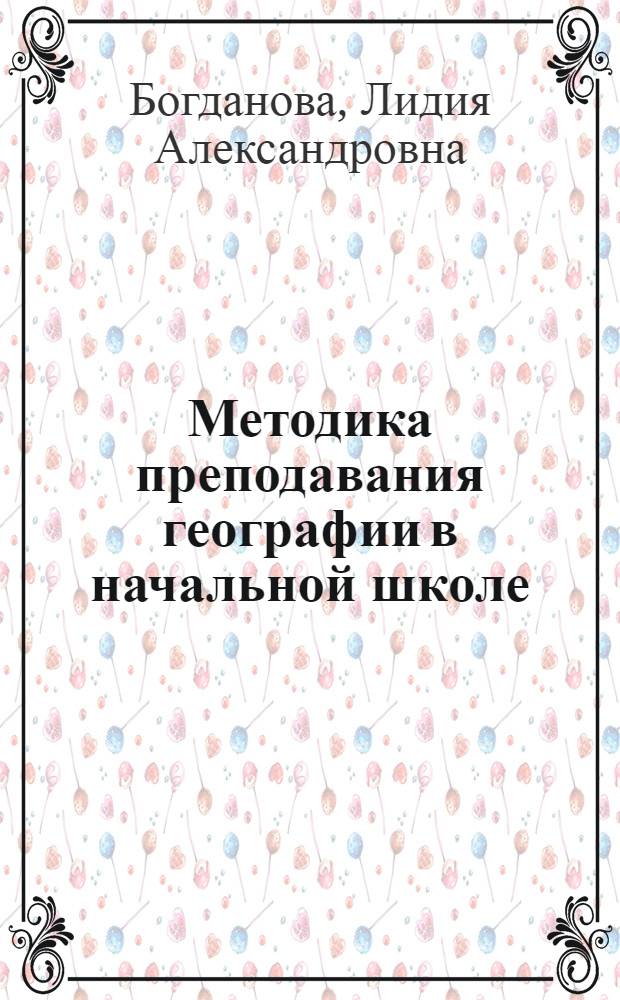 Богданова, Лидия Александровна

Методика преподавания географии в начальной школе